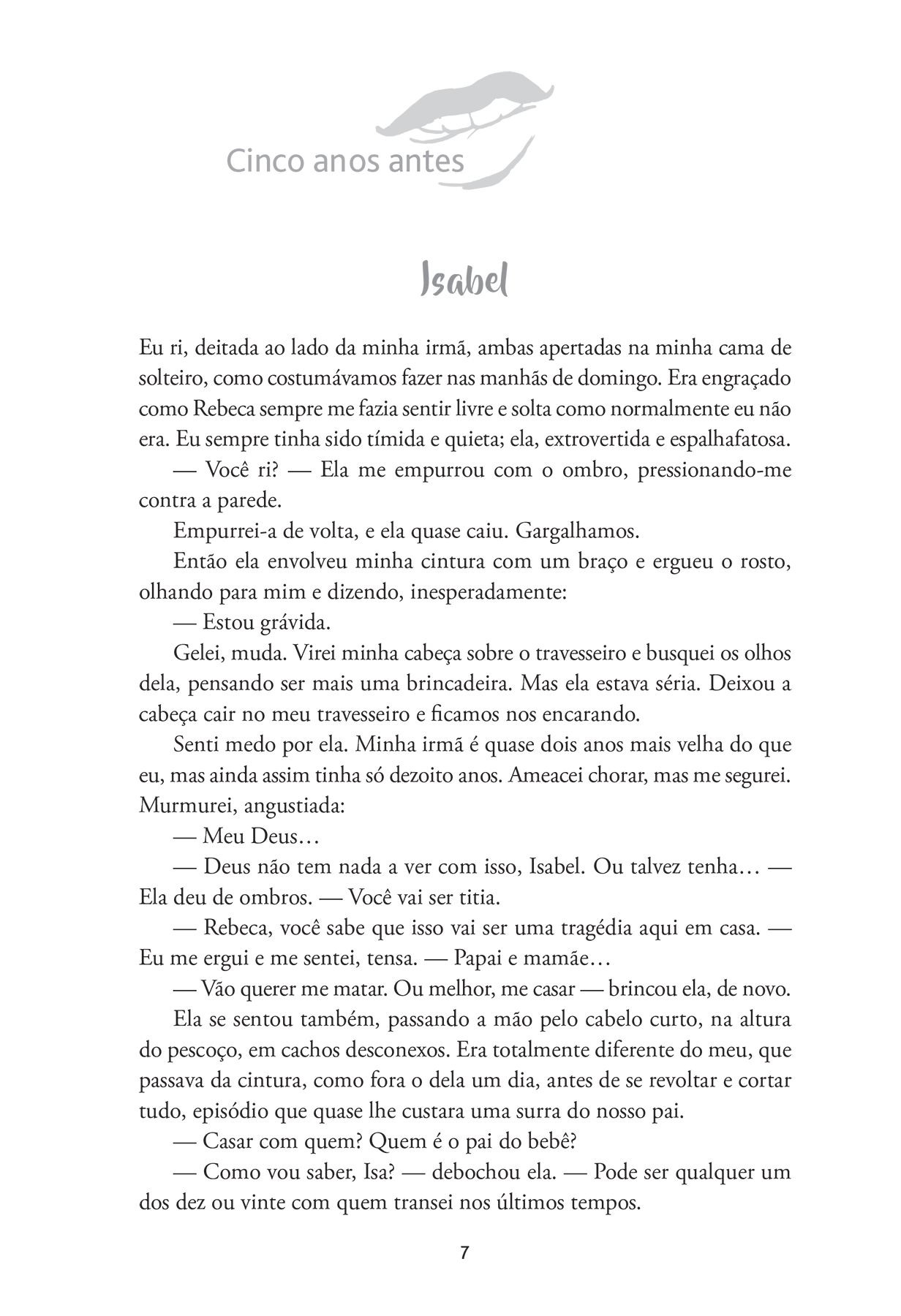 Cinco anos antes

Isabel

Eu ri, deitada ao lado da minha irmã, ambas apertadas na minha cama de solteiro, como costumávamos fazer nas manhãs de domingo. Era engraçado como Rebeca sempre me fazia sentir livre e solta como normalmente eu não era. Eu sempre tinha sido tímida e quieta; ela, extrovertida e espalhafatosa.

— Você ri? — Ela me empurrou com o ombro, pressionando-me contra a parede.

Empurrei-a de volta, e ela quase caiu. Gargalhamos.

Então ela envolveu minha cintura com um braço e ergueu o rosto, olhando para mim e dizendo, inesperadamente:

— Estou grávida.

Gelei, muda. Virei minha cabeça sobre o travesseiro e busquei os olhos dela, pensando ser mais uma brincadeira. Mas ela estava séria. Deixou a cabeça cair no meu travesseiro e ficamos nos encarando.

Senti medo por ela. Minha irmã é quase dois anos mais velha do que eu, mas ainda assim tinha só dezoito anos. Ameacei chorar, mas me segurei. Murmurei, angustiada:

— Meu Deus…

— Deus não tem nada a ver com isso, Isabel. Ou talvez tenha… — Ela deu de ombros. — Você vai ser titia.

— Rebeca, você sabe que isso vai ser uma tragédia aqui em casa. — Eu me ergui e me sentei, tensa. — Papai e mamãe…

— Vão querer me matar. Ou melhor, me casar — brincou ela, de novo.

Ela se sentou também, passando a mão pelo cabelo curto, na altura do pescoço, em cachos desconexos. Era totalmente diferente do meu, que passava da cintura, como fora o dela um dia, antes de se revoltar e cortar tudo, episódio que quase lhe custara uma surra do nosso pai.

— Casar com quem? Quem é o pai do bebê?

— Como vou saber, Isa? — debochou ela. — Pode ser qualquer um dos dez ou vinte com quem transei nos últimos tempos.

7